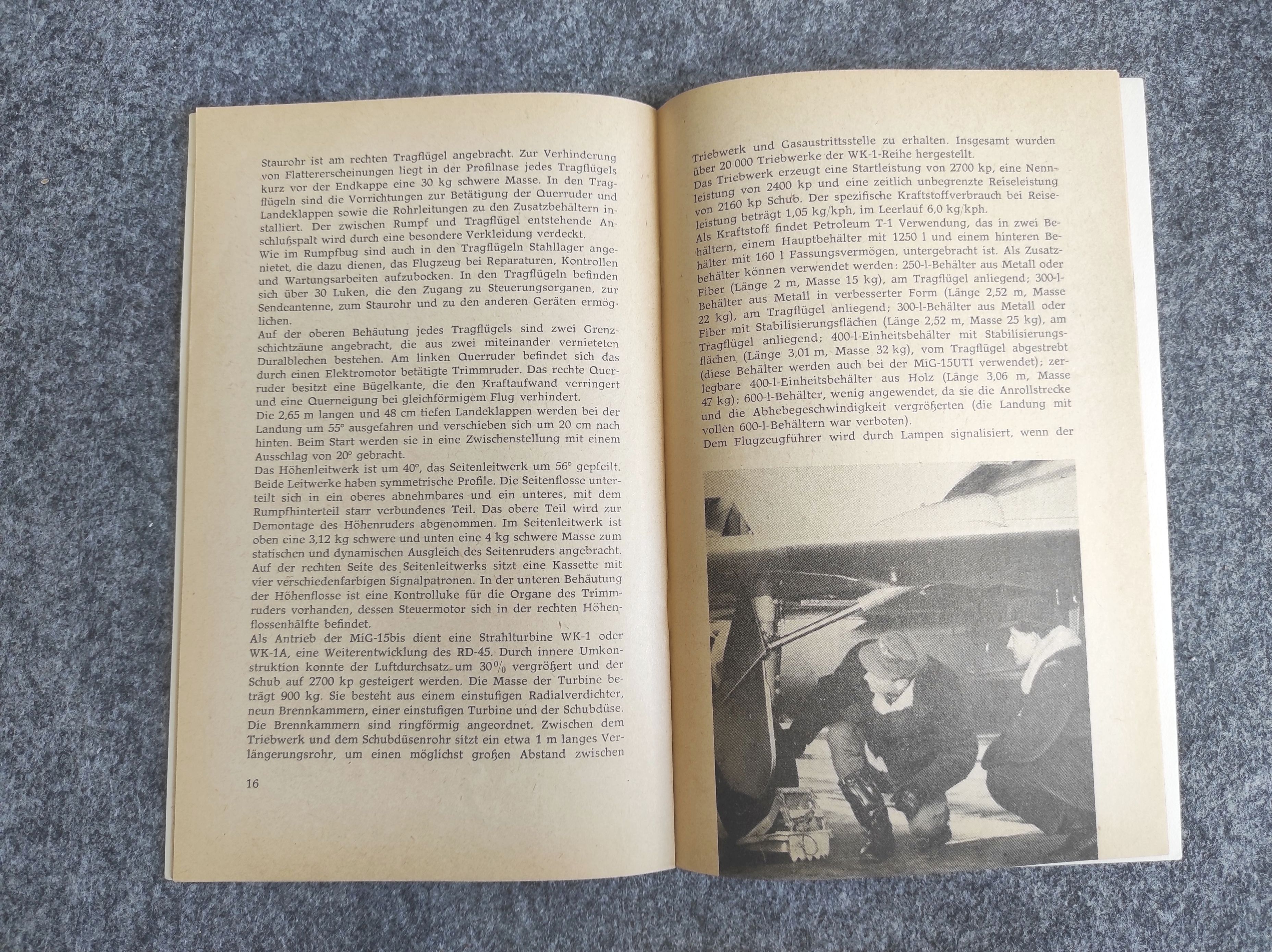 Staurohr ist am rechten Tragflügel angebracht. Zur Verhinderung von Flattererscheinungen liegt in der Profilnase jedes Tragflügels kurz vor der Endkappe eine 30 kg schwere Masse. In den Tragflügeln sind die Vorrichtungen zur Betätigung der Querruder und Landeklappen sowie die Rohrleitungen zu den Zusatzbehältern installiert. Der zwischen Rumpf und Tragflügel entstehende Anschlußspalt wird durch eine besondere Verkleidung verdeckt.
Wie im Rumpfbug sind auch in den Tragflügeln Stahllager angenietet, die dazu dienen, das Flugzeug bei Reparaturen, Kontrollen und Wartungsarbeiten aufzubocken. In den Tragflügeln befinden sich über 30 Luken, die den Zugang zu Steuerungsorganen, zur Sendeantenne, zum Staurohr und zu den anderen Geräten ermöglichen.
Auf der oberen Behäutung jedes Tragflügels sind zwei Grenzschichtzäune angebracht, die aus zwei miteinander vernieteten Duralblechen bestehen. Am linken Querruder befindet sich das durch einen Elektromotor betätigte Trimmruder. Das rechte Querruder besitzt eine Bügelkante, die den Kraftaufwand verringert und eine Querneigung bei gleichförmigem Flug verhindert.
Die 2,65 m langen und 48 cm tiefen Landeklappen werden bei der Landung um 55° ausgefahren und verschieben sich um 20 cm nach hinten. Beim Start werden sie in eine Zwischenstellung mit einem Ausschlag von 20° gebracht.
Das Höhenleitwerk ist um 40°, das Seitenleitwerk um 56° gepfeilt. Beide Leitwerke haben symmetrische Profile. Die Seitenflosse unterteilt sich in ein oberes abnehmbares und ein unteres, mit dem Rumpfhinterteil starr verbundenes Teil. Das obere Teil wird zur Demontage des Höhenruders abgenommen. Im Seitenleitwerk ist oben eine 3,12 kg schwere und unten eine 4 kg schwere Masse zum statischen und dynamischen Ausgleich des Seitenruders angebracht. Auf der rechten Seite des Seitenleitwerks sitzt eine Kassette mit vier verschiedenfarbigen Signalpatronen. In der unteren Behäutung der Höhenflosse ist eine Kontrolluke für die Organe des Trimmruders vorhanden, dessen Steuermotor sich in der rechten Höhenflossenhälfte befindet.
Als Antrieb der MiG-15bis dient eine Strahlturbine WK-1 oder WK-1A, eine Weiterentwicklung des RD-45. Durch innere Umkonstruktion konnte der Luftdurchsatz um 30% vergrößert und der Schub auf 2700 kp gesteigert werden. Die Masse der Turbine beträgt 900 kg. Sie besteht aus einem einstufigen Radialverdichter, neun Brennkammern, einer einstufigen Turbine und der Schubdüse. Die Brennkammern sind ringförmig angeordnet. Zwischen dem Triebwerk und dem Schubdüsenrohr sitzt ein etwa 1 m langes Verlängerungsrohr, um einen möglichst großen Abstand zwischen

16

Triebwerk und Gasaustrittsstelle zu erhalten. Insgesamt wurden über 20 000 Triebwerke der WK-1-Reihe hergestellt.
Das Triebwerk erzeugt eine Startleistung von 2700 kp, eine Nennleistung von 2400 kp und eine zeitlich unbegrenzte Reiseleistung von 2160 kp Schub. Der spezifische Kraftstoffverbrauch bei Reiseleistung beträgt 1,05 kg/kph, im Leerlauf 6,0 kg/kph.
Als Kraftstoff findet Petroleum T-1 Verwendung, das in zwei Behältern, einem Hauptbehälter mit 1250 l und einem hinteren Behälter mit 160 l Fassungsvermögen, untergebracht ist. Als Zusatzbehälter können verwendet werden: 250-l-Behälter aus Metall oder Fiber (Länge 2 m, Masse 15 kg), am Tragflügel anliegend; 300-l-Behälter aus Metall in verbesserter Form (Länge 2,52 m, Masse 22 kg), am Tragflügel anliegend; 300-l-Behälter aus Metall oder Fiber mit Stabilisierungsflächen (Länge 2,52 m, Masse 25 kg), am Tragflügel anliegend; 400-l-Einheitsbehälter mit Stabilisierungsflächen (Länge 3,01 m, Masse 32 kg), vom Tragflügel abgestrebt (diese Behälter werden auch bei der MiG-15UTI verwendet); zerlegbare 400-l-Einheitsbehälter aus Holz (Länge 3,06 m, Masse 47 kg); 600-l-Behälter, wenig angewendet, da sie die Anrollstrecke und die Abhebegeschwindigkeit vergrößerten (die Landung mit vollen 600-l-Behältern war verboten).
Dem Flugzeugführer wird durch Lampen signalisiert, wenn der